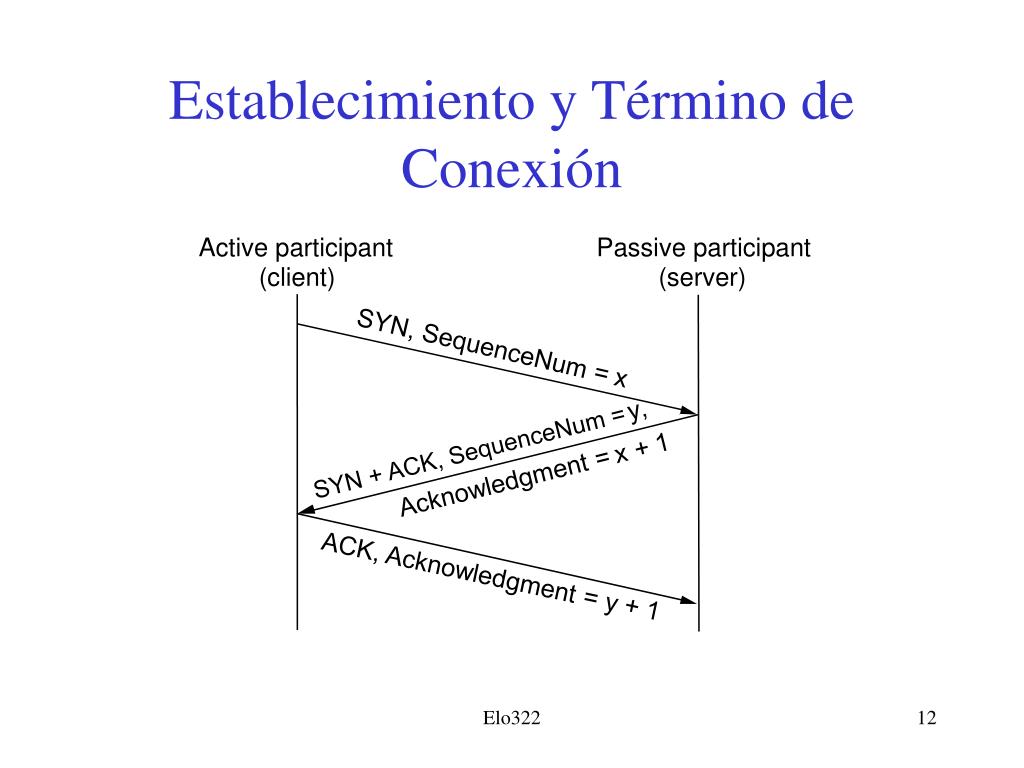 Establecimiento y Término de Conexión

Active participant (client)

Passive participant (server)

SYN, SequenceNum = x

SYN + ACK, SequenceNum = y, Acknowledgment = x + 1

ACK, Acknowledgment = y + 1

Elo322

12